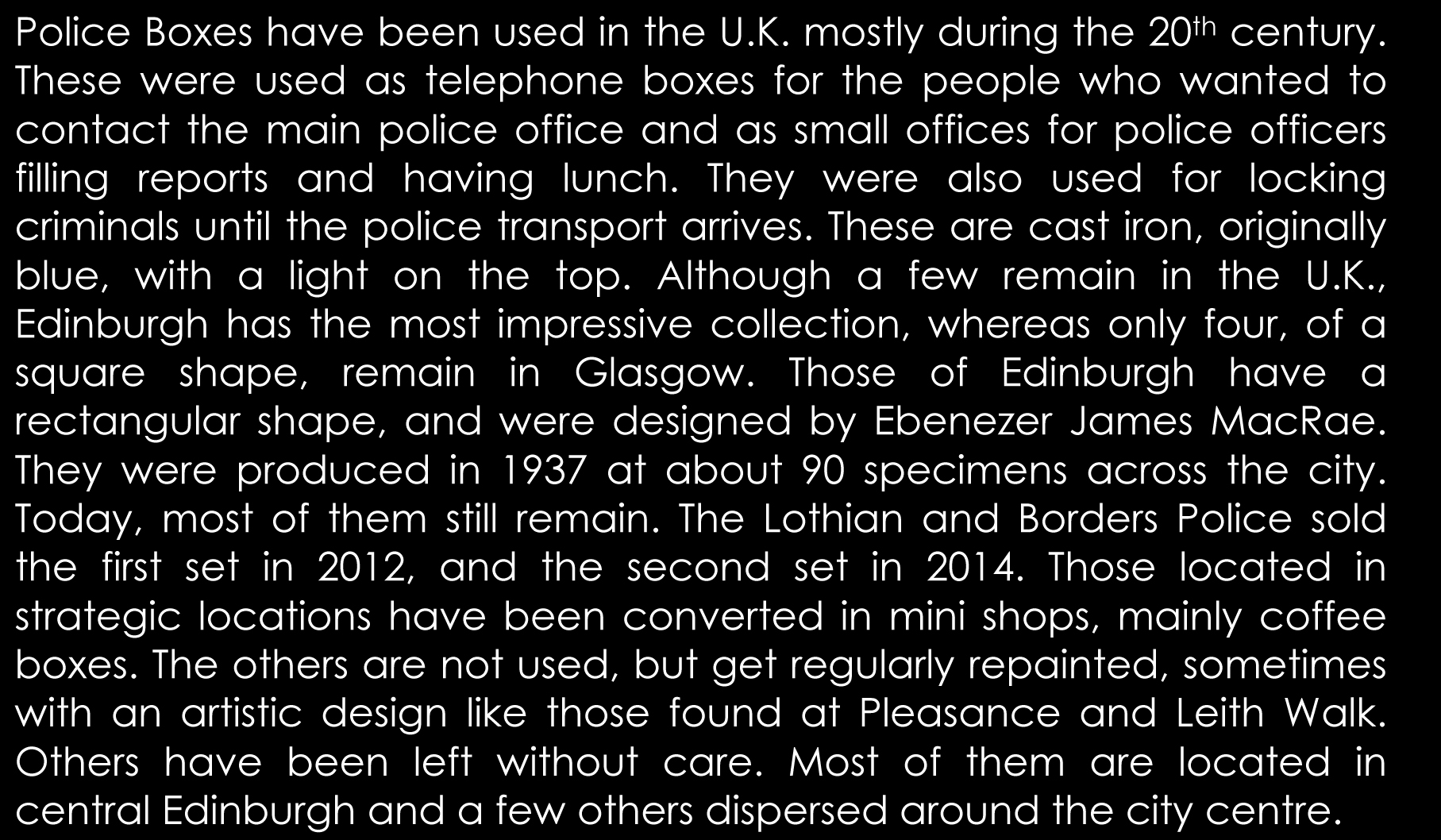 Police Boxes have been used in the U.K. mostly during the 20th century. These were used as telephone boxes for the people who wanted to contact the main police office and as small offices for police officers filling reports and having lunch. They were also used for locking criminals until the police transport arrives. These are cast iron, originally blue, with a light on the top. Although a few remain in the U.K., Edinburgh has the most impressive collection, whereas only four, of a square shape, remain in Glasgow. Those of Edinburgh have a rectangular shape, and were designed by Ebenezer James MacRae. They were produced in 1937 at about 90 specimens across the city. Today, most of them still remain. The Lothian and Borders Police sold the first set in 2012, and the second set in 2014. Those located in strategic locations have been converted in mini shops, mainly coffee boxes. The others are not used, but get regularly repainted, sometimes with an artistic design like those found at Pleasance and Leith Walk. Others have been left without care. Most of them are located in central Edinburgh and a few others dispersed around the city centre.